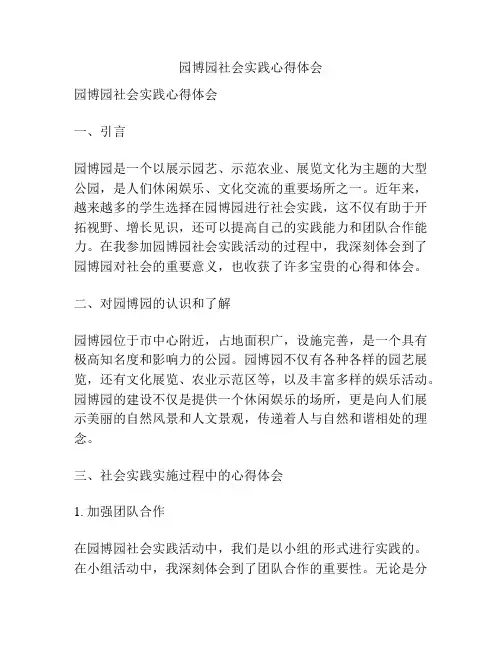 园博园社会实践心得体会

园博园社会实践心得体会

一、引言

园博园是一个以展示园艺、示范农业、展览文化为主题的大型公园，是人们休闲娱乐、文化交流的重要场所之一。近年来，越来越多的学生选择在园博园进行社会实践，这不仅有助于开拓视野、增长见识，还可以提高自己的实践能力和团队合作能力。在我参加园博园社会实践活动的过程中，我深刻体会到了园博园对社会的重要意义，也收获了许多宝贵的心得和体会。

二、对园博园的认识和了解

园博园位于市中心附近，占地面积广，设施完善，是一个具有极高知名度和影响力的公园。园博园不仅有各种各样的园艺展览，还有文化展览、农业示范区等，以及丰富多样的娱乐活动。园博园的建设不仅是提供一个休闲娱乐的场所，更是向人们展示美丽的自然风景和人文景观，传递着人与自然和谐相处的理念。

三、社会实践实施过程中的心得体会

1. 加强团队合作

在园博园社会实践活动中，我们是以小组的形式进行实践的。在小组活动中，我深刻体会到了团队合作的重要性。无论是分